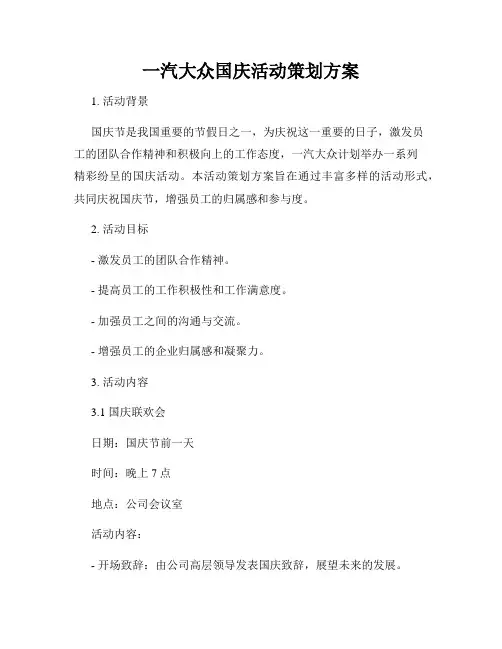 一汽大众国庆活动策划方案

1. 活动背景

国庆节是我国重要的节假日之一，为庆祝这一重要的日子，激发员工的团队合作精神和积极向上的工作态度，一汽大众计划举办一系列精彩纷呈的国庆活动。本活动策划方案旨在通过丰富多样的活动形式，共同庆祝国庆节，增强员工的归属感和参与度。

2. 活动目标

- 激发员工的团队合作精神。

- 提高员工的工作积极性和工作满意度。

- 加强员工之间的沟通与交流。

- 增强员工的企业归属感和凝聚力。

3. 活动内容

3.1 国庆联欢会

日期：国庆节前一天

时间：晚上 7 点

地点：公司会议室

活动内容：

- 开场致辞：由公司高层领导发表国庆致辞，展望未来的发展。